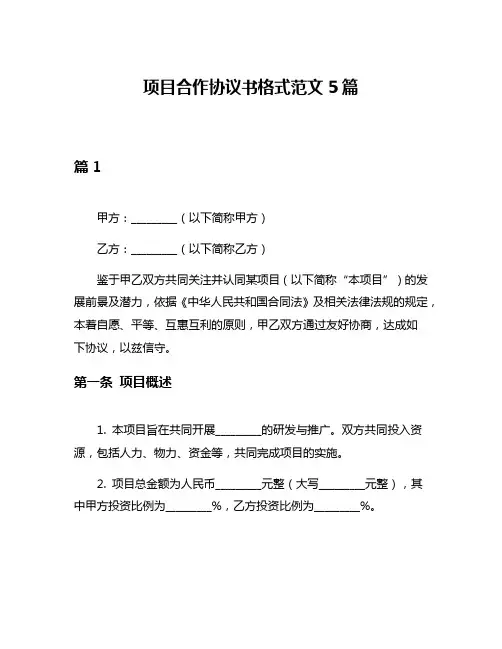 项目合作协议书格式范文 5 篇

篇 1

甲方：________（以下简称甲方）

乙方：________（以下简称乙方）

鉴于甲乙双方共同关注并认同某项目（以下简称“本项目”）的发展前景及潜力，依据《中华人民共和国合同法》及相关法律法规的规定，本着自愿、平等、互惠互利的原则，甲乙双方通过友好协商，达成如下协议，以兹信守。

第一条 项目概述

1. 本项目旨在共同开展________的研发与推广。双方共同投入资源，包括人力、物力、资金等，共同完成项目的实施。

2. 项目总金额为人民币________元整（大写________元整），其中甲方投资比例为________%，乙方投资比例为________%。